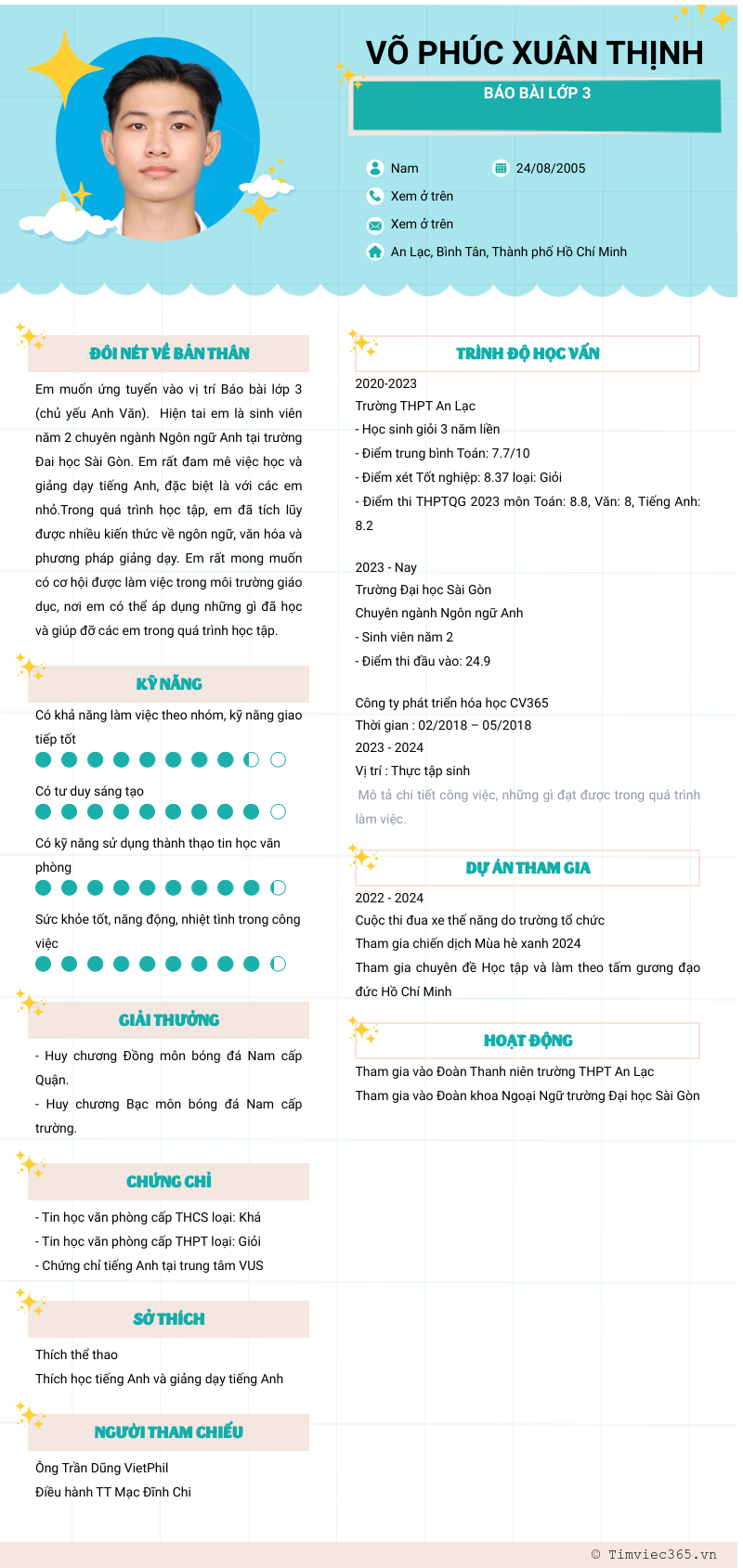 VÕ PHÚC XUÂN THỊNH

BÁO BÀI LỚP 3

Nam

24/08/2005

Xem ở trên

Xem ở trên

An Lạc, Bình Tân, Thành phố Hồ Chí Minh

ĐÔI NÉT VỀ BẢN THÂN

Em muốn ứng tuyển vào vị trí Báo bài lớp 3 (chủ yếu Anh Văn). Hiện tai em là sinh viên năm 2 chuyên ngành Ngôn ngữ Anh tại trường Đai học Sài Gòn. Em rất đam mê việc học và giảng dạy tiếng Anh, đặc biệt là với các em nhỏ.Trong quá trình học tập, em đã tích lũy được nhiều kiến thức về ngôn ngữ, văn hóa và phương pháp giảng dạy. Em rất mong muốn có cơ hội được làm việc trong môi trường giáo dục, nơi em có thể áp dụng những gì đã học và giúp đỡ các em trong quá trình học tập.

KỸ NĂNG

Có khả năng làm việc theo nhóm, kỹ năng giao tiếp tốt

Có tư duy sáng tạo

Có kỹ năng sử dụng thành thạo tin học văn phòng

Sức khỏe tốt, năng động, nhiệt tình trong công việc

GIẢI THƯỞNG

- Huy chương Đồng môn bóng đá Nam cấp Quận.
- Huy chương Bạc môn bóng đá Nam cấp trường.

CHỨNG CHỈ

- Tin học văn phòng cấp THCS loại: Khá
- Tin học văn phòng cấp THPT loại: Giỏi
- Chứng chỉ tiếng Anh tại trung tâm VUS

SỞ THÍCH

Thích thể thao
Thích học tiếng Anh và giảng dạy tiếng Anh

NGƯỜI THAM CHIẾU

Ông Trần Dũng VietPhil
Điều hành TT Mạc Đĩnh Chi

TRÌNH ĐỘ HỌC VẤN

2020-2023
Trường THPT An Lạc
- Học sinh giỏi 3 năm liền
- Điểm trung bình Toán: 7.7/10
- Điểm xét Tốt nghiệp: 8.37 loại: Giỏi
- Điểm thi THPTQG 2023 môn Toán: 8.8, Văn: 8, Tiếng Anh: 8.2

2023 - Nay
Trường Đại học Sài Gòn
Chuyên ngành Ngôn ngữ Anh
- Sinh viên năm 2
- Điểm thi đầu vào: 24.9

Công ty phát triển hóa học CV365
Thời gian : 02/2018 – 05/2018
2023 - 2024
Vị trí : Thực tập sinh
Mô tả chi tiết công việc, những gì đạt được trong quá trình làm việc.

DỰ ÁN THAM GIA

2022 - 2024
Cuộc thi đua xe thế năng do trường tổ chức
Tham gia chiến dịch Mùa hè xanh 2024
Tham gia chuyên đề Học tập và làm theo tấm gương đạo đức Hồ Chí Minh

HOẠT ĐỘNG

Tham gia vào Đoàn Thanh niên trường THPT An Lạc
Tham gia vào Đoàn khoa Ngoại Ngữ trường Đại học Sài Gòn

© Timviec365.vn